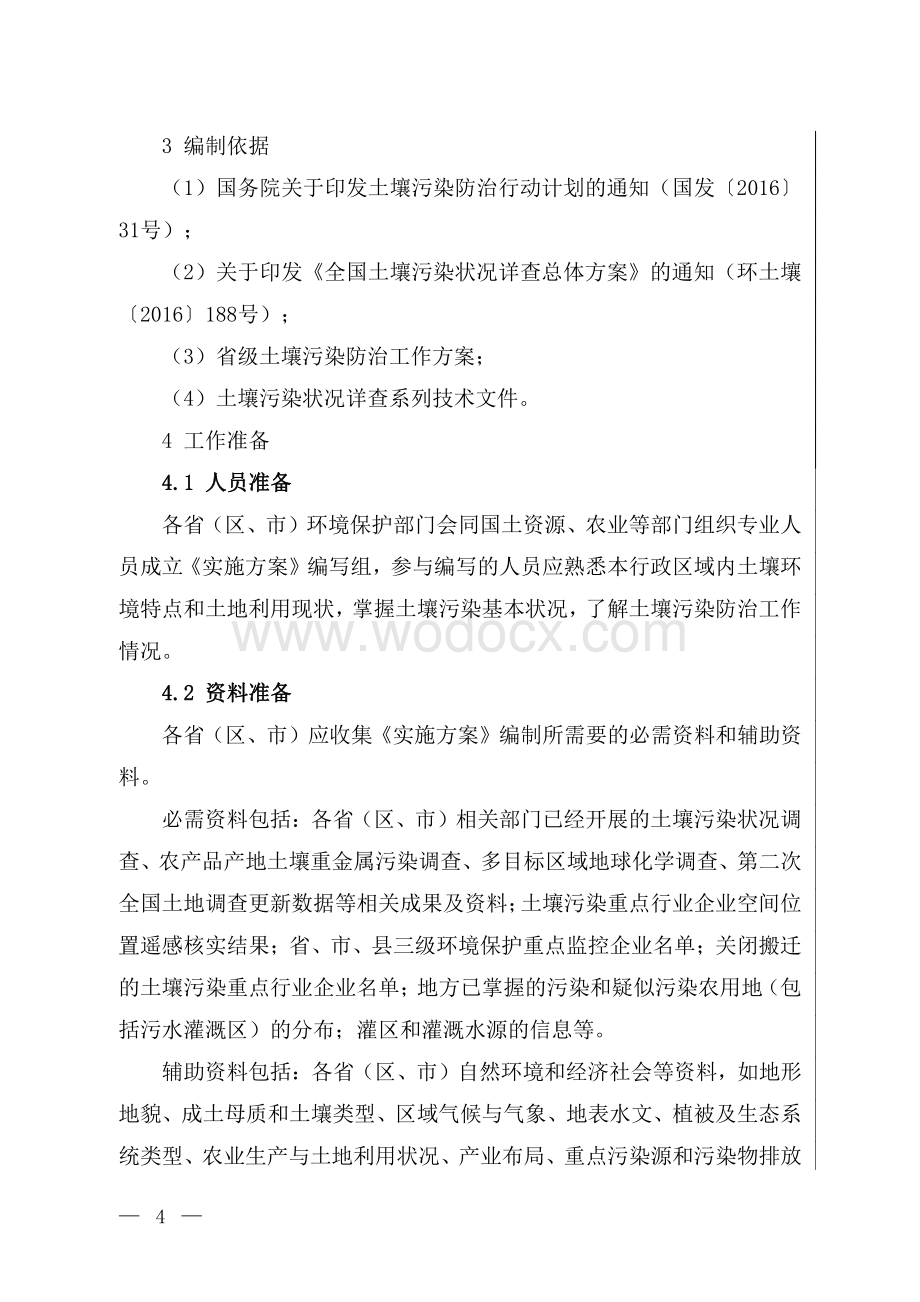 3 编制依据

（1）国务院关于印发土壤污染防治行动计划的通知（国发〔2016〕31号）；

（2）关于印发《全国土壤污染状况详查总体方案》的通知（环土壤〔2016〕188号）；

（3）省级土壤污染防治工作方案；

（4）土壤污染状况详查系列技术文件。

4 工作准备

4.1 人员准备

各省（区、市）环境保护部门会同国土资源、农业等部门组织专业人员成立《实施方案》编写组，参与编写的人员应熟悉本行政区域内土壤环境特点和土地利用现状，掌握土壤污染基本状况，了解土壤污染防治工作情况。

www.wodocx.com

4.2 资料准备

各省（区、市）应收集《实施方案》编制所需要的必需资料和辅助资料。

必需资料包括：各省（区、市）相关部门已经开展的土壤污染状况调查、农产品产地土壤重金属污染调查、多目标区域地球化学调查、第二次全国土地调查更新数据等相关成果及资料；土壤污染重点行业企业空间位置遥感核实结果；省、市、县三级环境保护重点监控企业名单；关闭搬迁的土壤污染重点行业企业名单；地方已掌握的污染和疑似污染农用地（包括污水灌溉区）的分布；灌区和灌溉水源的信息等。

辅助资料包括：各省（区、市）自然环境和经济社会等资料，如地形地貌、成土母质和土壤类型、区域气候与气象、地表水文、植被及生态系统类型、农业生产与土地利用状况、产业布局、重点污染源和污染物排放

— 4 —